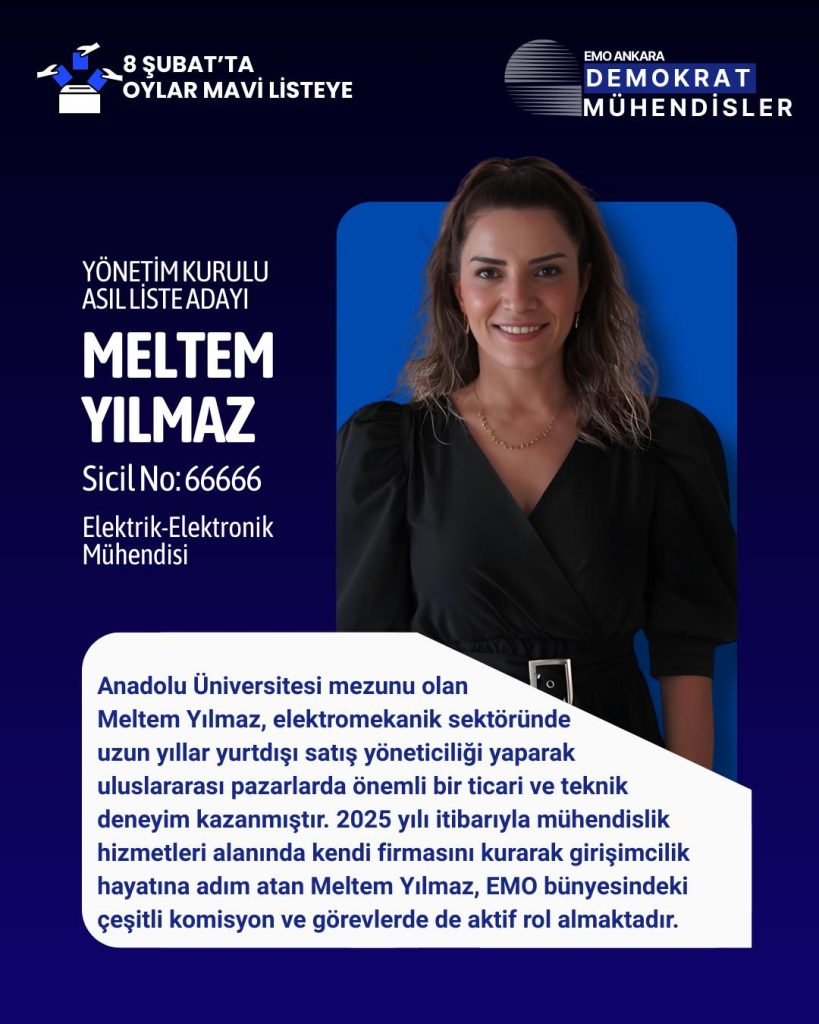 8 ŞUBAT'TA
OYLAR MAVİ LİSTEYE

EMO ANKARA
DEMOKRAT
MÜHENDİSLER

YÖNETİM KURULU
ASIL LİSTE ADAYI

MELTEM
YILMAZ

Sicil No: 66666

Elektrik-Elektronik
Mühendisi

Anadolu Üniversitesi mezunu olan Meltem Yılmaz, elektromekanik sektöründe uzun yıllar yurtdışı satış yöneticiliği yaparak uluslararası pazarlarda önemli bir ticari ve teknik deneyim kazanmıştır. 2025 yılı itibarıyla mühendislik hizmetleri alanında kendi firmasını kurarak girişimcilik hayatına adım atan Meltem Yılmaz, EMO bünyesindeki çeşitli komisyon ve görevlerde de aktif rol almaktadır.